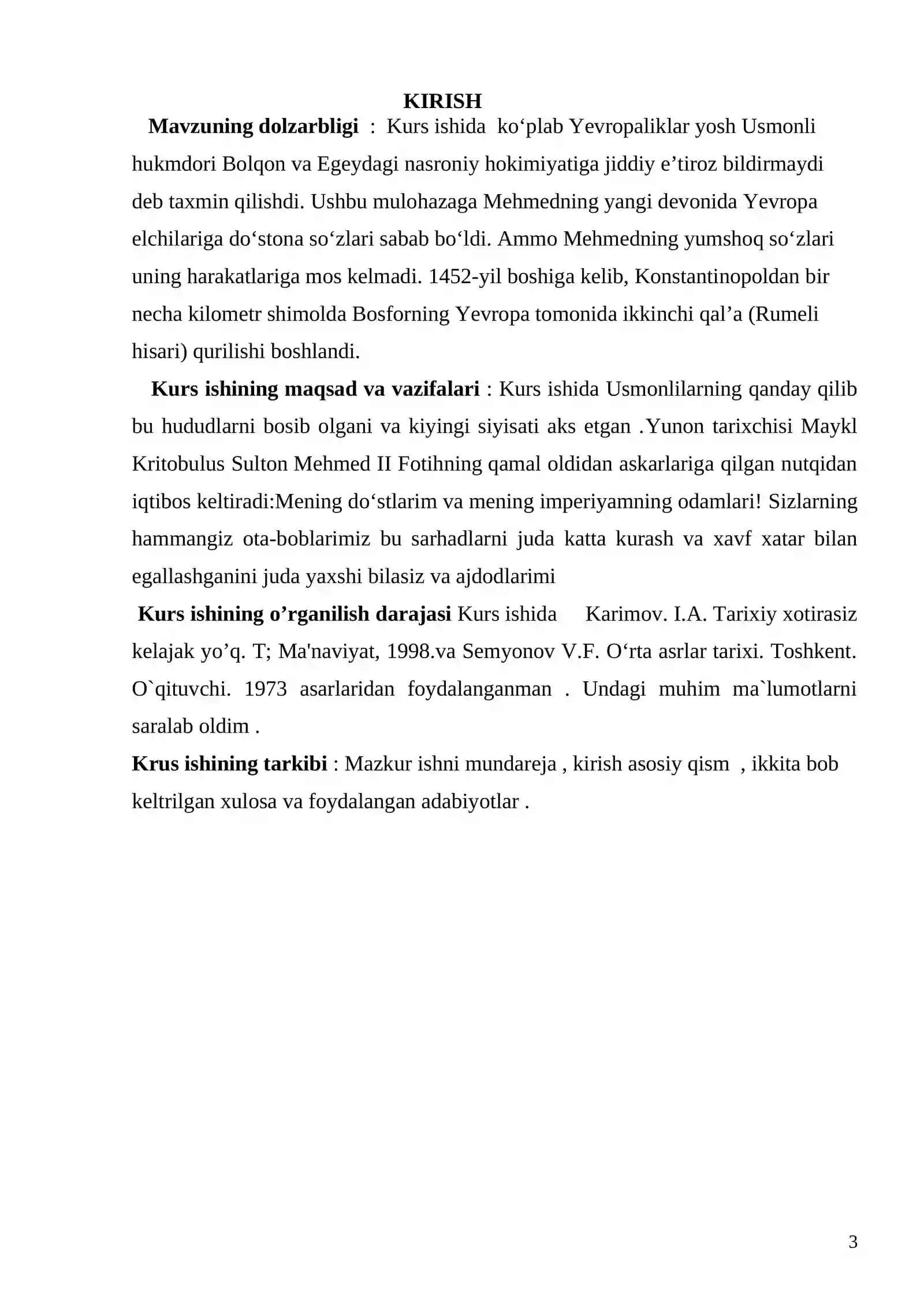 KIRISH

Mavzuning dolzarbligi : Kurs ishida ko'plab Yevropaliklar yosh Usmonli hukmdori Bolqon va Egeydagi nasroniy hokimiyatiga jiddiy e'tiroz bildirmaydi deb taxmin qilishdi. Ushbu mulohazaga Mehmedning yangi devonida Yevropa elchilariga do'stona so'zlari sabab bo'ldi. Ammo Mehmedning yumshoq so'zlari uning harakatlariga mos kelmadi. 1452-yil boshiga kelib, Konstantinopoldan bir necha kilometr shimolda Bosforning Yevropa tomonida ikkinchi qal'a (Rumeli hisari) qurilishi boshlandi.

Kurs ishining maqsad va vazifalari : Kurs ishida Usmonlilarning qanday qilib bu hududlarni bosib olgani va kiyingi siyisati aks etgan .Yunon tarixchisi Maykl Kritobulus Sulton Mehmed II Fotihning qamal oldidan askarlariga qilgan nutqidan iqtibos keltiradi:Mening do'stlarim va mening imperiyamning odamlari! Sizlarning hammangiz ota-boblarimiz bu sarhadlarni juda katta kurash va xavf xatar bilan egallashganini juda yaxshi bilasiz va ajdodlarimi

Kurs ishining o'rganilish darajasi Kurs ishida Karimov. I.A. Tarixiy xotirasiz kelajak yo'q. T; Ma'naviyat, 1998.va Semyonov V.F. O'rta asrlar tarixi. Toshkent. O`qituvchi. 1973 asarlaridan foydalanganman . Undagi muhim ma`lumotlarni saralab oldim .

Krus ishining tarkibi : Mazkur ishni mundareja , kirish asosiy qism , ikkita bob keltrilgan xulosa va foydalangan adabiyotlar .

3